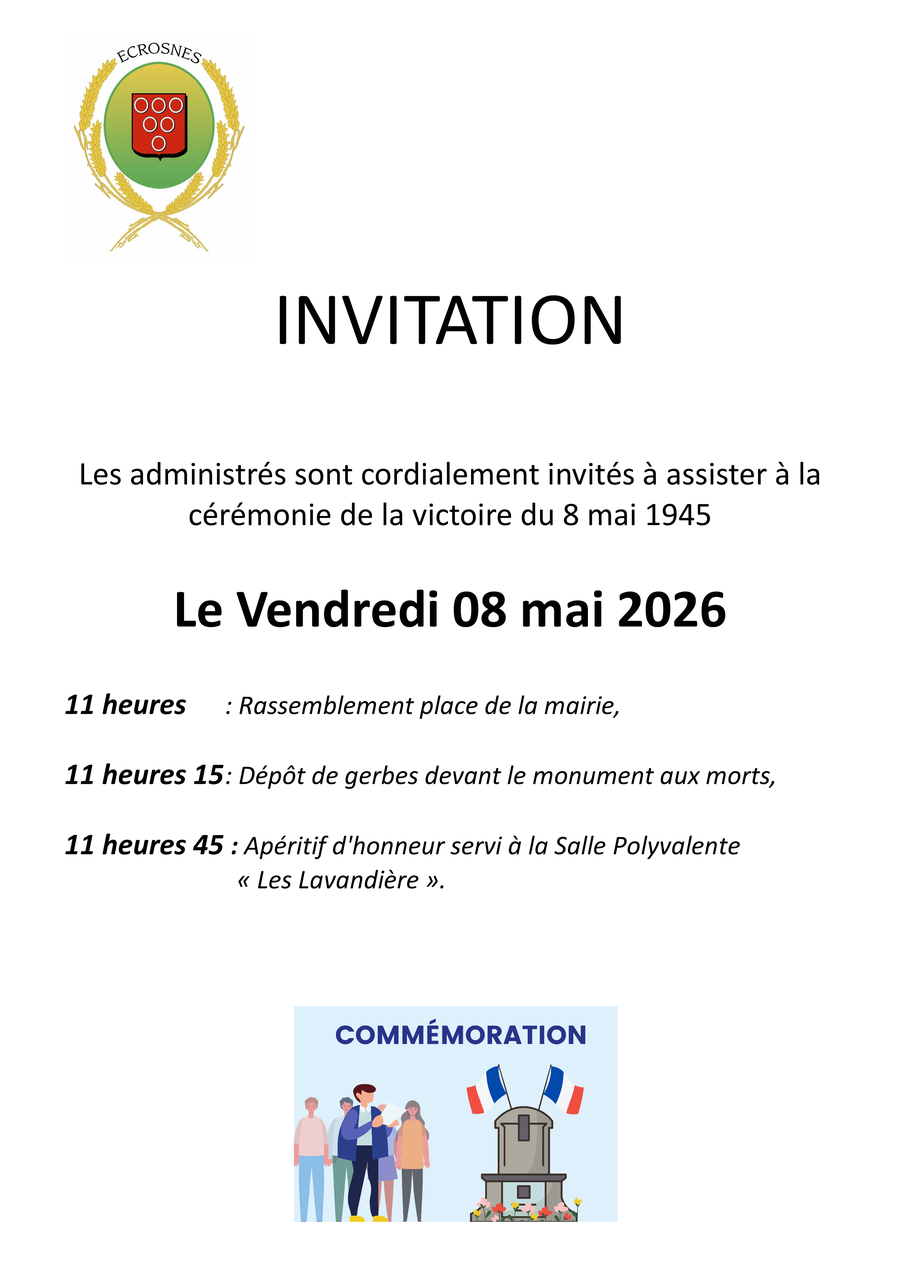 ECROSNES

INVITATION

Les administrés sont cordialement invités à assister à la cérémonie de la victoire du 8 mai 1945

Le Vendredi 08 mai 2026

11 heures : Rassemblement place de la mairie,

11 heures 15: Dépôt de gerbes devant le monument aux morts,

11 heures 45 : Apéritif d'honneur servi à la Salle Polyvalente « Les Lavandière ».

COMMÉMORATION